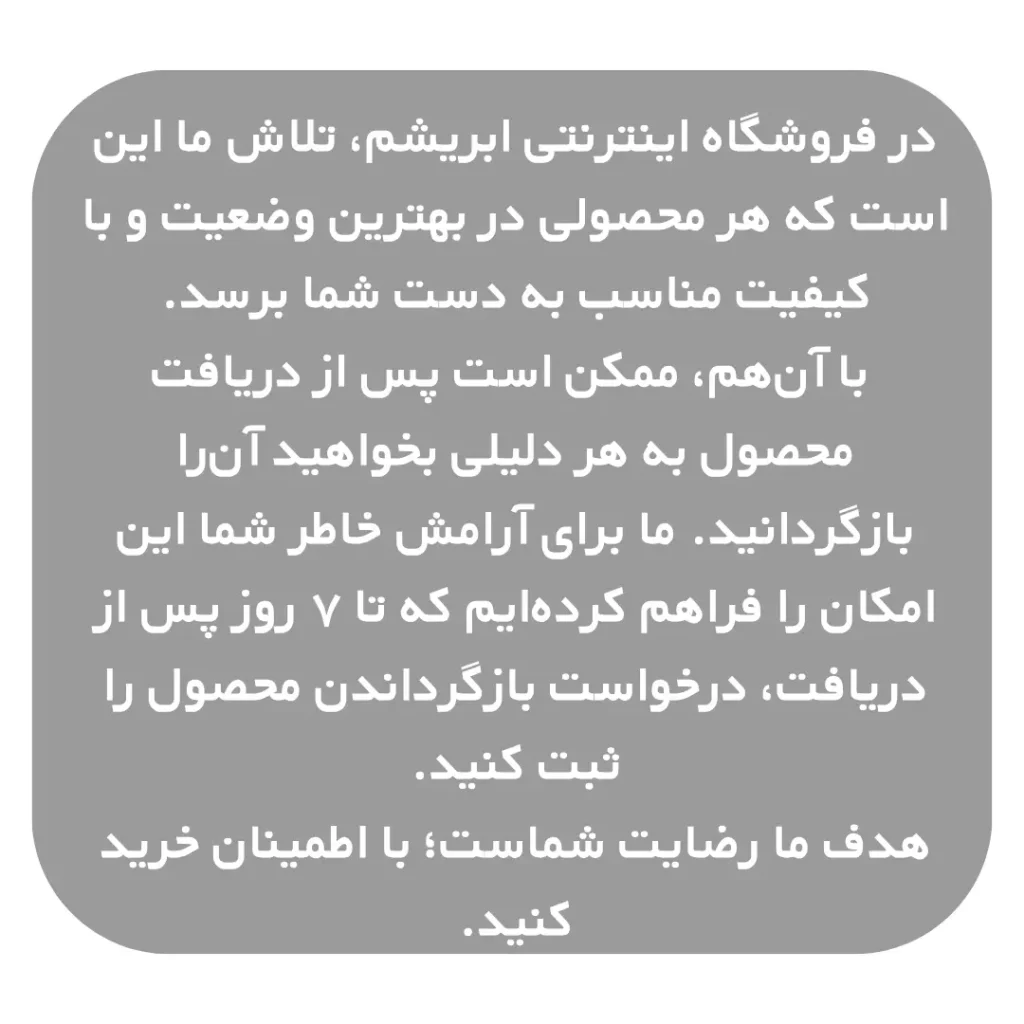 در فروشگاه اینترنتی ابریشم، تلاش ما این است که هر محصولی در بهترین وضعیت و با کیفیت مناسب به دست شما برسد.
با آن‌هم، ممکن است پس از دریافت محصول به هر دلیلی بخواهید آن‌را بازگردانید. ما برای آرامش خاطر شما این امکان را فراهم کرده‌ایم که تا ۷ روز پس از دریافت، درخواست بازگرداندن محصول را ثبت کنید.
هدف ما رضایت شماست؛ با اطمینان خرید کنید.